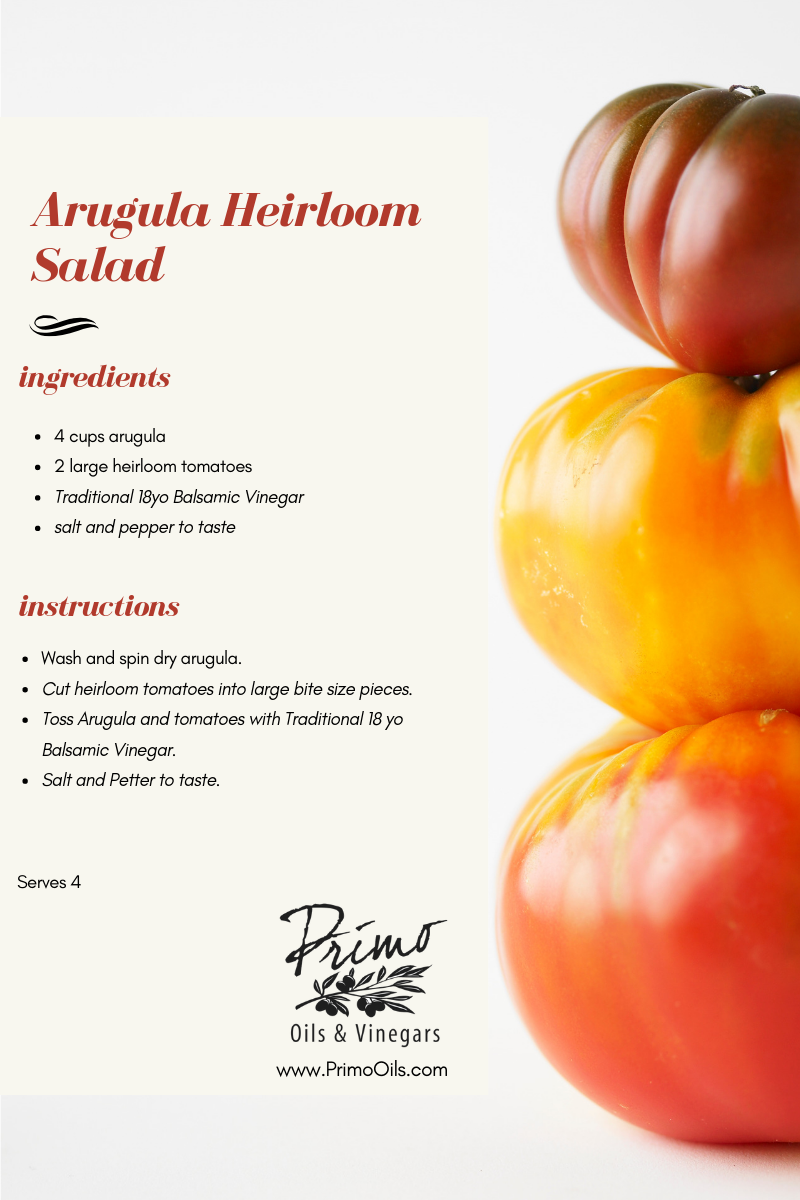 Arugula Heirloom Salad

ingredients

- 4 cups arugula
- 2 large heirloom tomatoes
- Traditional 18yo Balsamic Vinegar
- salt and pepper to taste

instructions

- Wash and spin dry arugula.
- Cut heirloom tomatoes into large bite size pieces.
- Toss Arugula and tomatoes with Traditional 18 yo Balsamic Vinegar.
- Salt and Petter to taste.

Serves 4

Primo
Oils & Vinegars
www.PrimoOils.com